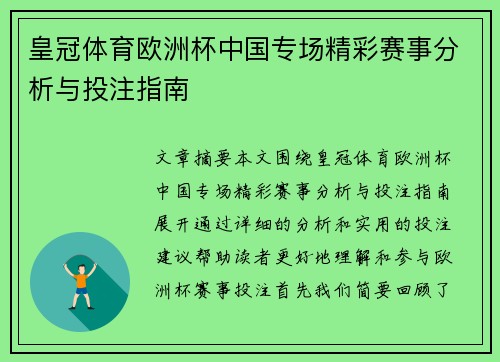 皇冠体育欧洲杯中国专场精彩赛事分析与投注指南

文章摘要本文围绕皇冠体育欧洲杯中国专场精彩赛事分析与投注指南展开通过详细的分析和实用的投注建议帮助读者更好地理解和参与欧洲杯赛事投注首先我们简要回顾了